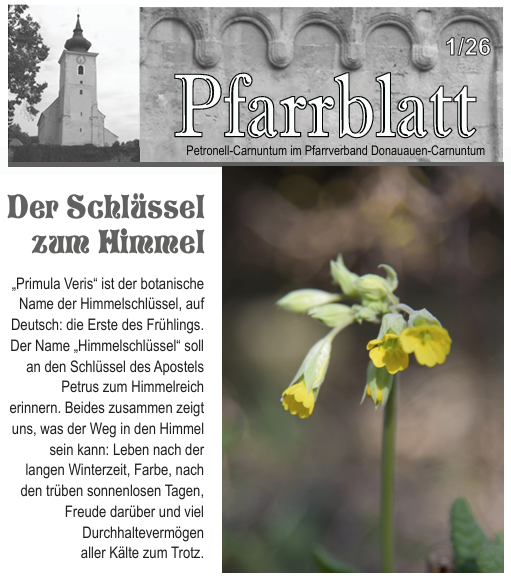 1/26

Pfarrblatt

Petronell-Carnuntum im Pfarrverband Donauauen-Carnuntum

Der Schlüssel zum Himmel

„Primula Veris“ ist der botanische Name der Himmelschlüssel, auf Deutsch: die Erste des Frühlings. Der Name „Himmelschlüssel“ soll an den Schlüssel des Apostels Petrus zum Himmelreich erinnern. Beides zusammen zeigt uns, was der Weg in den Himmel sein kann: Leben nach der langen Winterzeit, Farbe, nach den trüben sonnenlosen Tagen, Freude darüber und viel Durchhaltevermögen aller Kälte zum Trotz.